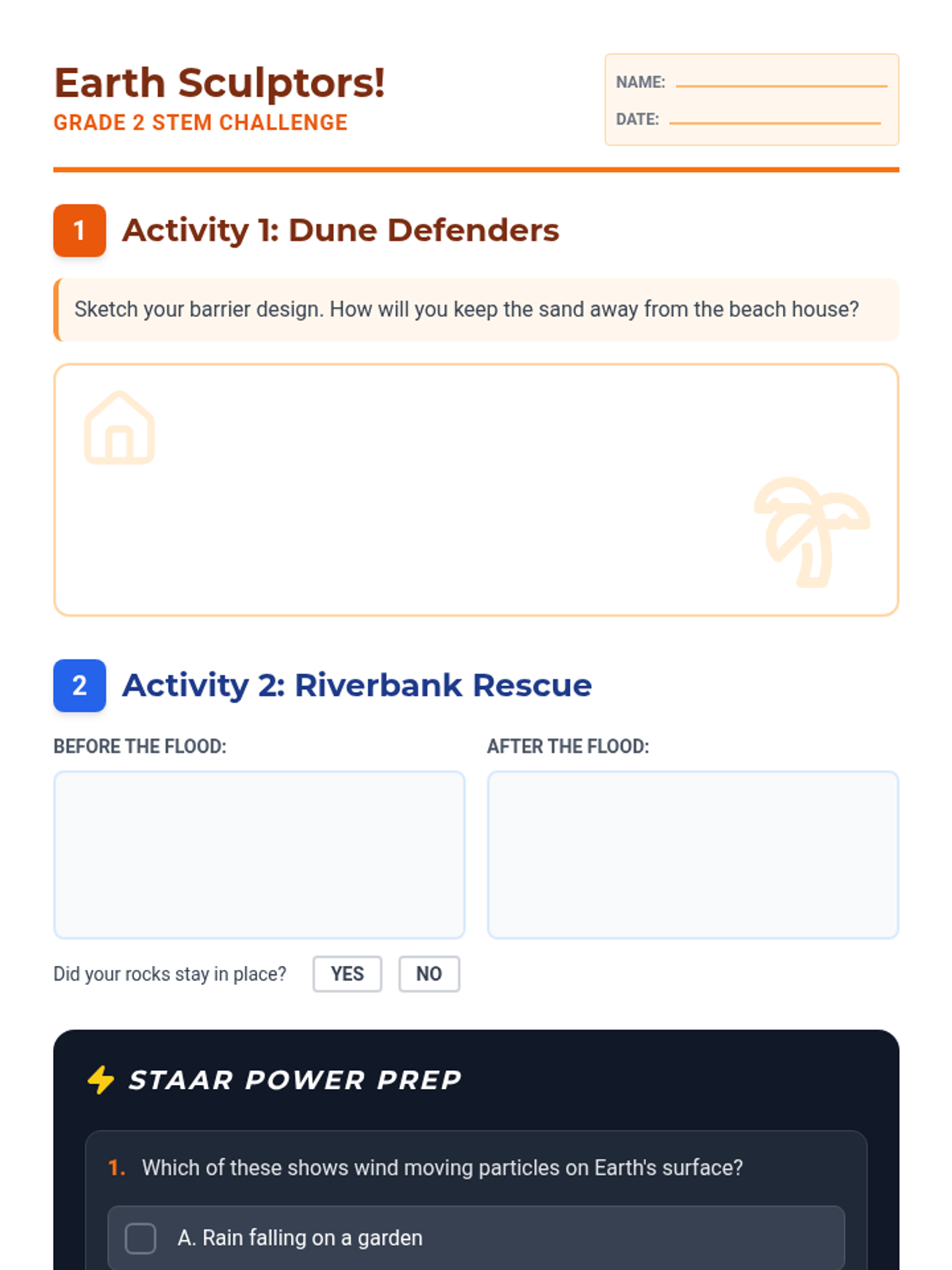 Earth Sculptors!
GRADE 2 STEM CHALLENGE

NAME: ____
DATE: ____

1 Activity 1: Dune Defenders

Sketch your barrier design. How will you keep the sand away from the beach house?

2 Activity 2: Riverbank Rescue

BEFORE THE FLOOD:

AFTER THE FLOOD:

Did your rocks stay in place? YES NO

STAAR POWER PREP

1. Which of these shows wind moving particles on Earth's surface?

☐ A. Rain falling on a garden